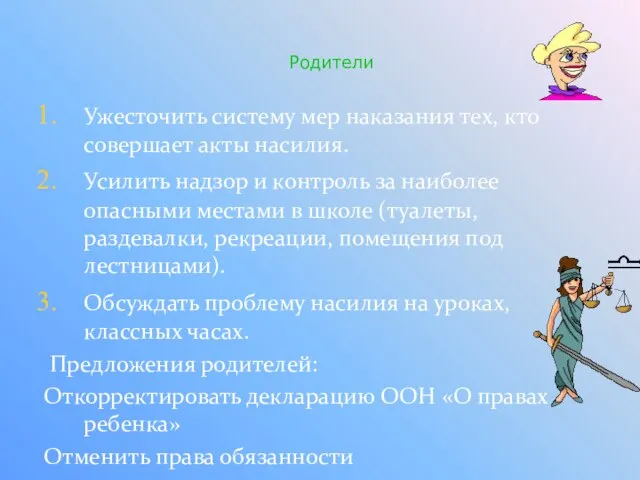 Родители

1. Ужесточить систему мер наказания тех, кто совершает акты насилия.
2. Усилить надзор и контроль за наиболее опасными местами в школе (туалеты, раздевалки, рекреации, помещения под лестницами).
3. Обсуждать проблему насилия на уроках, классных часах.

Предложения родителей:

Откорректировать декларацию ООН «О правах ребенка»

Отменить права обязанности